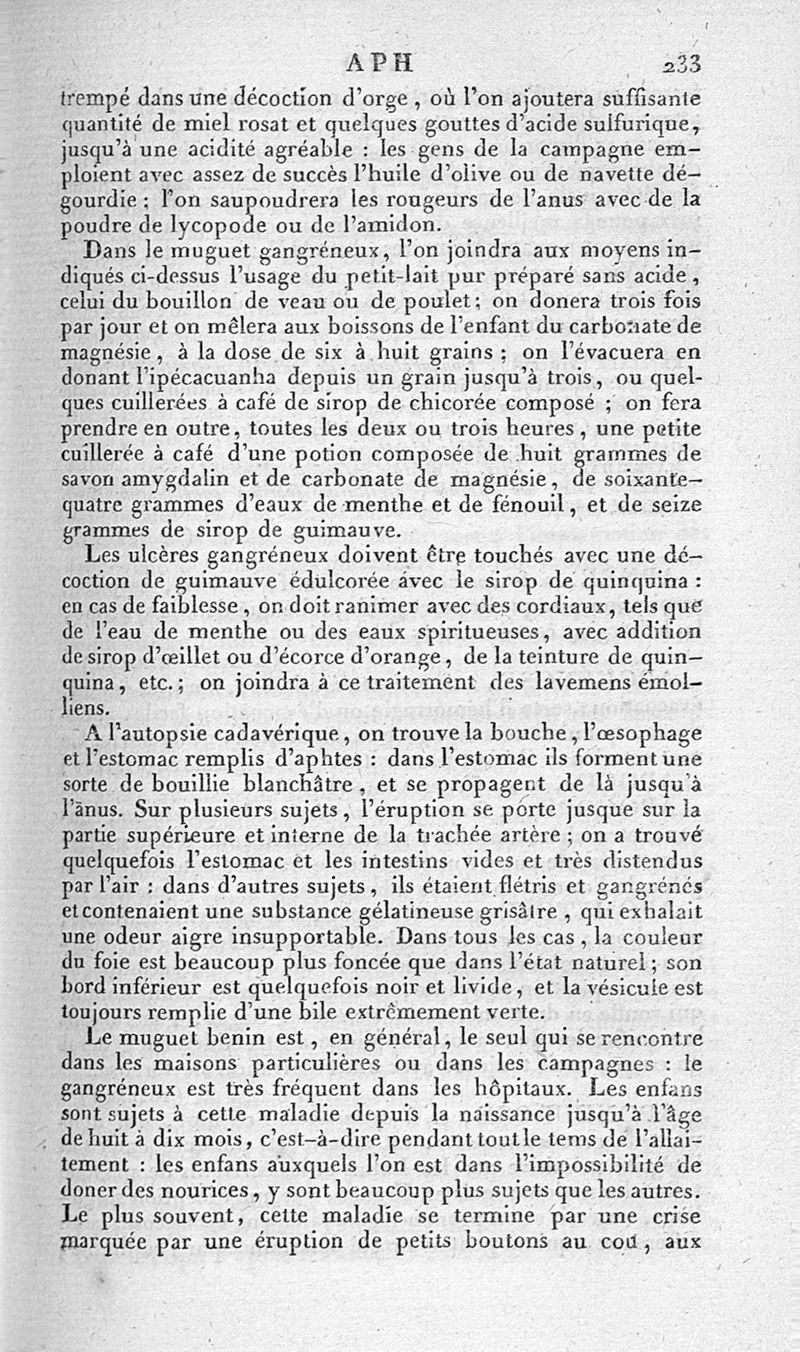 APH 233

trempé dans une décoction d'orge, où l'on ajoutera suffisante quantité de miel rosat et quelques gouttes d'acide sulfurique, jusqu'à une acidité agréable : les gens de la campagne emploient avec assez de succès l'huile d'olive ou de navette dégourdie : l'on saupoudrera les rougeurs de l'anus avec de la poudre de lycopode ou de l'amidon.

Dans le muguet gangréneux, l'on joindra aux moyens indiqués ci-dessus l'usage du petit-lait pur préparé sans acide, celui du bouillon de veau ou de poulet; on donera trois fois par jour et on mêlera aux boissons de l'enfant du carbonate de magnésie, à la dose de six à huit grains : on l'évacuera en donant l'ipécacuanha depuis un grain jusqu'à trois, ou quelques cuillerées à café de sirop de chicorée composé ; on fera prendre en outre, toutes les deux ou trois heures, une petite cuillerée à café d'une potion composée de huit grammes de savon amygdalin et de carbonate de magnésie, de soixante-quatre grammes d'eaux de menthe et de fénouil, et de seize grammes de sirop de guimauve.

Les ulcères gangréneux doivent être touchés avec une décoction de guimauve édulcorée avec le sirop de quinquina : en cas de faiblesse, on doit ranimer avec des cordiaux, tels que de l'eau de menthe ou des eaux spiritueuses, avec addition de sirop d'œillet ou d'écorce d'orange, de la teinture de quinquina, etc.; on joindra à ce traitement des lavemens émolliens.

A l'autopsie cadavérique, on trouve la bouche, l'œsophage et l'estomac remplis d'aphtes : dans l'estomac ils forment une sorte de bouillie blanchâtre, et se propagent de là jusqu'à l'anus. Sur plusieurs sujets, l'éruption se porte jusque sur la partie supérieure et interne de la trachée artère ; on a trouvé quelquefois l'estomac et les intestins vides et très distendus par l'air : dans d'autres sujets, ils étaient flétris et gangrénés et contenaient une substance gélatineuse grisâtre, qui exhalait une odeur aigre insupportable. Dans tous les cas, la couleur du foie est beaucoup plus foncée que dans l'état naturel; son bord inférieur est quelquefois noir et livide, et la vésicule est toujours remplie d'une bile extrêmement verte.

Le muguet benin est, en général, le seul qui se rencontre dans les maisons particulières ou dans les campagnes : le gangréneux est très fréquent dans les hôpitaux. Les enfans sont sujets à cette maladie depuis la naissance jusqu'à l'âge de huit à dix mois, c'est-à-dire pendant tout le tems de l'allaitement : les enfans auxquels l'on est dans l'impossibilité de doner des nourices, y sont beaucoup plus sujets que les autres. Le plus souvent, cette maladie se termine par une crise marquée par une éruption de petits boutons au cou, aux